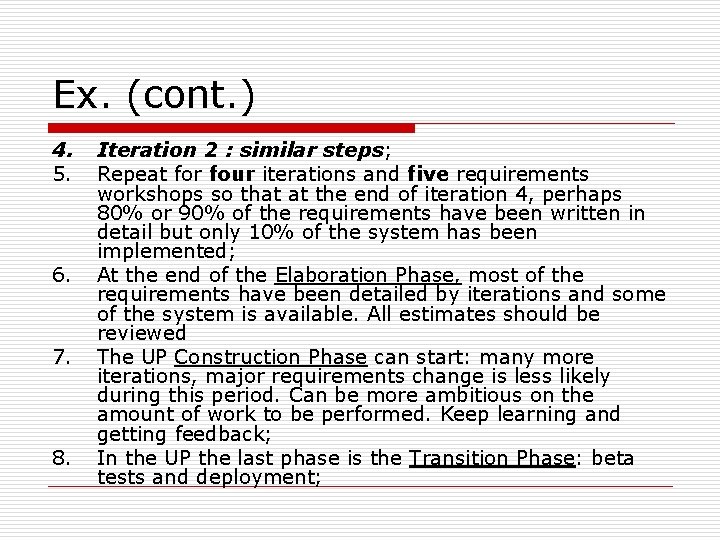 Ex. (cont.)

4. Iteration 2 : similar steps;
5. Repeat for four iterations and five requirements workshops so that at the end of iteration 4, perhaps 80% or 90% of the requirements have been written in detail but only 10% of the system has been implemented;
6. At the end of the Elaboration Phase, most of the requirements have been detailed by iterations and some of the system is available. All estimates should be reviewed
7. The UP Construction Phase can start: many more iterations, major requirements change is less likely during this period. Can be more ambitious on the amount of work to be performed. Keep learning and getting feedback;
8. In the UP the last phase is the Transition Phase: beta tests and deployment;